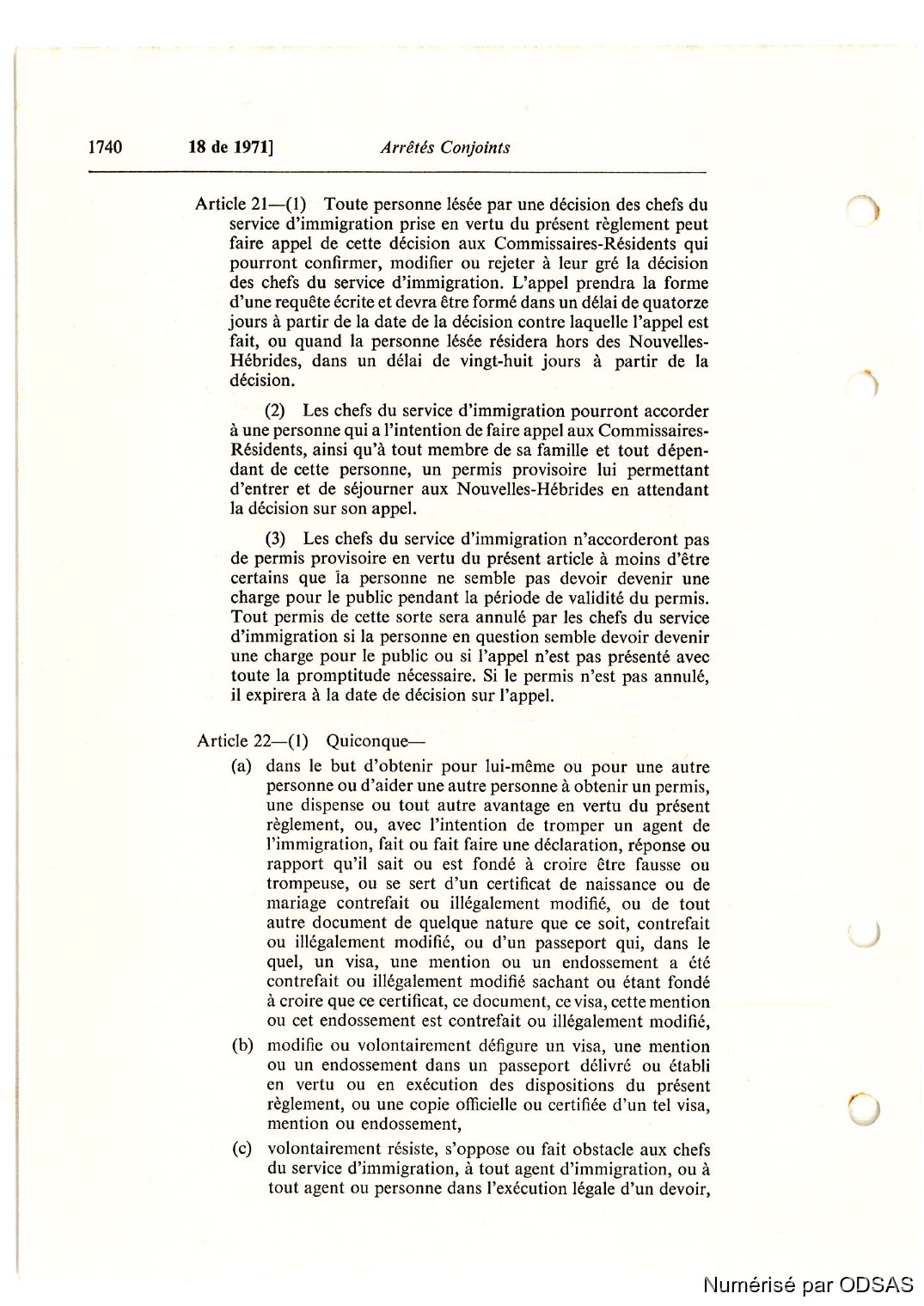 1740 18 de 1971] Arrêtés Conjoints

Article 21—(1) Toute personne lésée par une décision des chefs du service d'immigration prise en vertu du présent règlement peut faire appel de cette décision aux Commissaires-Résidents qui pourront confirmer, modifier ou rejeter à leur gré la décision des chefs du service d'immigration. L'appel prendra la forme d'une requête écrite et devra être formé dans un délai de quatorze jours à partir de la date de la décision contre laquelle l'appel est fait, ou quand la personne lésée résidera hors des Nouvelles-Hébrides, dans un délai de vingt-huit jours à partir de la décision.

(2) Les chefs du service d'immigration pourront accorder à une personne qui a l'intention de faire appel aux Commissaires-Résidents, ainsi qu'à tout membre de sa famille et tout dépendant de cette personne, un permis provisoire lui permettant d'entrer et de séjourner aux Nouvelles-Hébrides en attendant la décision sur son appel.

(3) Les chefs du service d'immigration n'accorderont pas de permis provisoire en vertu du présent article à moins d'être certains que la personne ne semble pas devoir devenir une charge pour le public pendant la période de validité du permis. Tout permis de cette sorte sera annulé par les chefs du service d'immigration si la personne en question semble devoir devenir une charge pour le public ou si l'appel n'est pas présenté avec toute la promptitude nécessaire. Si le permis n'est pas annulé, il expirera à la date de décision sur l'appel.

Article 22—(1) Quiconque—

(a) dans le but d'obtenir pour lui-même ou pour une autre personne ou d'aider une autre personne à obtenir un permis, une dispense ou tout autre avantage en vertu du présent règlement, ou, avec l'intention de tromper un agent de l'immigration, fait ou fait faire une déclaration, réponse ou rapport qu'il sait ou est fondé à croire être fausse ou trompeuse, ou se sert d'un certificat de naissance ou de mariage contrefait ou illégalement modifié, ou de tout autre document de quelque nature que ce soit, contrefait ou illégalement modifié, ou d'un passeport qui, dans le quel, un visa, une mention ou un endossement a été contrefait ou illégalement modifié sachant ou étant fondé à croire que ce certificat, ce document, ce visa, cette mention ou cet endossement est contrefait ou illégalement modifié,

(b) modifie ou volontairement défigure un visa, une mention ou un endossement dans un passeport délivré ou établi en vertu ou en exécution des dispositions du présent règlement, ou une copie officielle ou certifiée d'un tel visa, mention ou endossement,

(c) volontairement résiste, s'oppose ou fait obstacle aux chefs du service d'immigration, à tout agent d'immigration, ou à tout agent ou personne dans l'exécution légale d'un devoir,

Numérisé par ODSAS